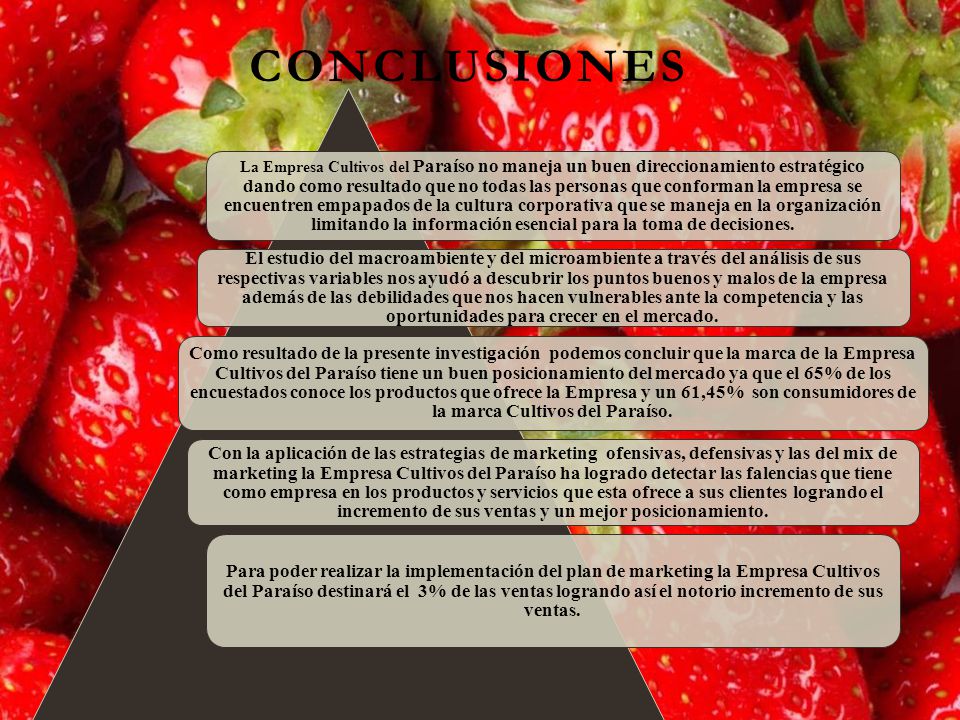 CONCLUSIONES

La Empresa Cultivos del Paraíso no maneja un buen direccionamiento estratégico dando como resultado que no todas las personas que conforman la empresa se encuentren empapados de la cultura corporativa que se maneja en la organización limitando la información esencial para la toma de decisiones.

El estudio del macroambiente y del microambiente a través del análisis de sus respectivas variables nos ayudó a descubrir los puntos buenos y malos de la empresa además de las debilidades que nos hacen vulnerables ante la competencia y las oportunidades para crecer en el mercado.

Como resultado de la presente investigación podemos concluir que la marca de la Empresa Cultivos del Paraíso tiene un buen posicionamiento del mercado ya que el 65% de los encuestados conoce los productos que ofrece la Empresa y un 61,45% son consumidores de la marca Cultivos del Paraíso.

Con la aplicación de las estrategias de marketing ofensivas, defensivas y las del mix de marketing la Empresa Cultivos del Paraíso ha logrado detectar las falencias que tiene como empresa en los productos y servicios que esta ofrece a sus clientes logrando el incremento de sus ventas y un mejor posicionamiento.

Para poder realizar la implementación del plan de marketing la Empresa Cultivos del Paraíso destinará el 3% de las ventas logrando así el notorio incremento de sus ventas.